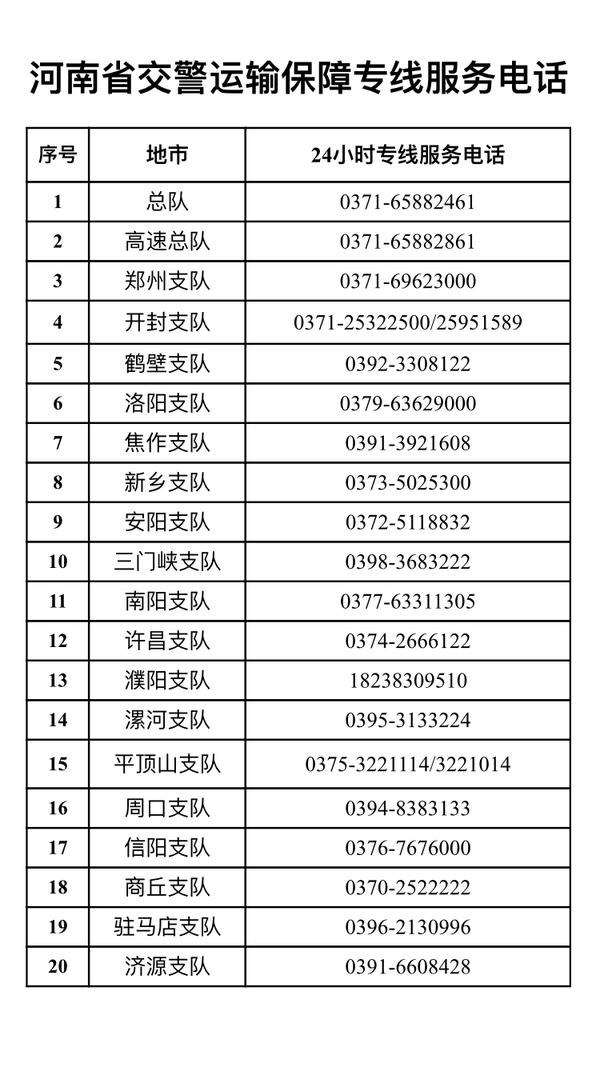 河南省交警运输保障专线服务电话

| 序号 | 地市 | 24小时专线服务电话 |
|---|---|---|
| 1 | 总队 | 0371-65882461 |
| 2 | 高速总队 | 0371-65882861 |
| 3 | 郑州支队 | 0371-69623000 |
| 4 | 开封支队 | 0371-25322500/25951589 |
| 5 | 鹤壁支队 | 0392-3308122 |
| 6 | 洛阳支队 | 0379-63629000 |
| 7 | 焦作支队 | 0391-3921608 |
| 8 | 新乡支队 | 0373-5025300 |
| 9 | 安阳支队 | 0372-5118832 |
| 10 | 三门峡支队 | 0398-3683222 |
| 11 | 南阳支队 | 0377-63311305 |
| 12 | 许昌支队 | 0374-2666122 |
| 13 | 濮阳支队 | 18238309510 |
| 14 | 漯河支队 | 0395-3133224 |
| 15 | 平顶山支队 | 0375-3221114/3221014 |
| 16 | 周口支队 | 0394-8383133 |
| 17 | 信阳支队 | 0376-7676000 |
| 18 | 商丘支队 | 0370-2522222 |
| 19 | 驻马店支队 | 0396-2130996 |
| 20 | 济源支队 | 0391-6608428 |